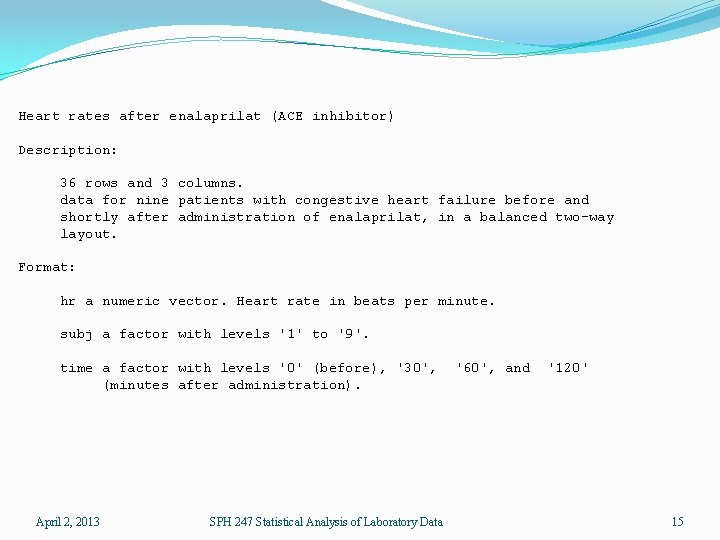 Heart rates after enalaprilat (ACE inhibitor)

Description:

36 rows and 3 columns.
data for nine patients with congestive heart failure before and shortly after administration of enalaprilat, in a balanced two-way layout.

Format:

hr a numeric vector. Heart rate in beats per minute.

subj a factor with levels '1' to '9'.

time a factor with levels '0' (before), '30', '60', and '120' (minutes after administration).

April 2, 2013 SPH 247 Statistical Analysis of Laboratory Data 15